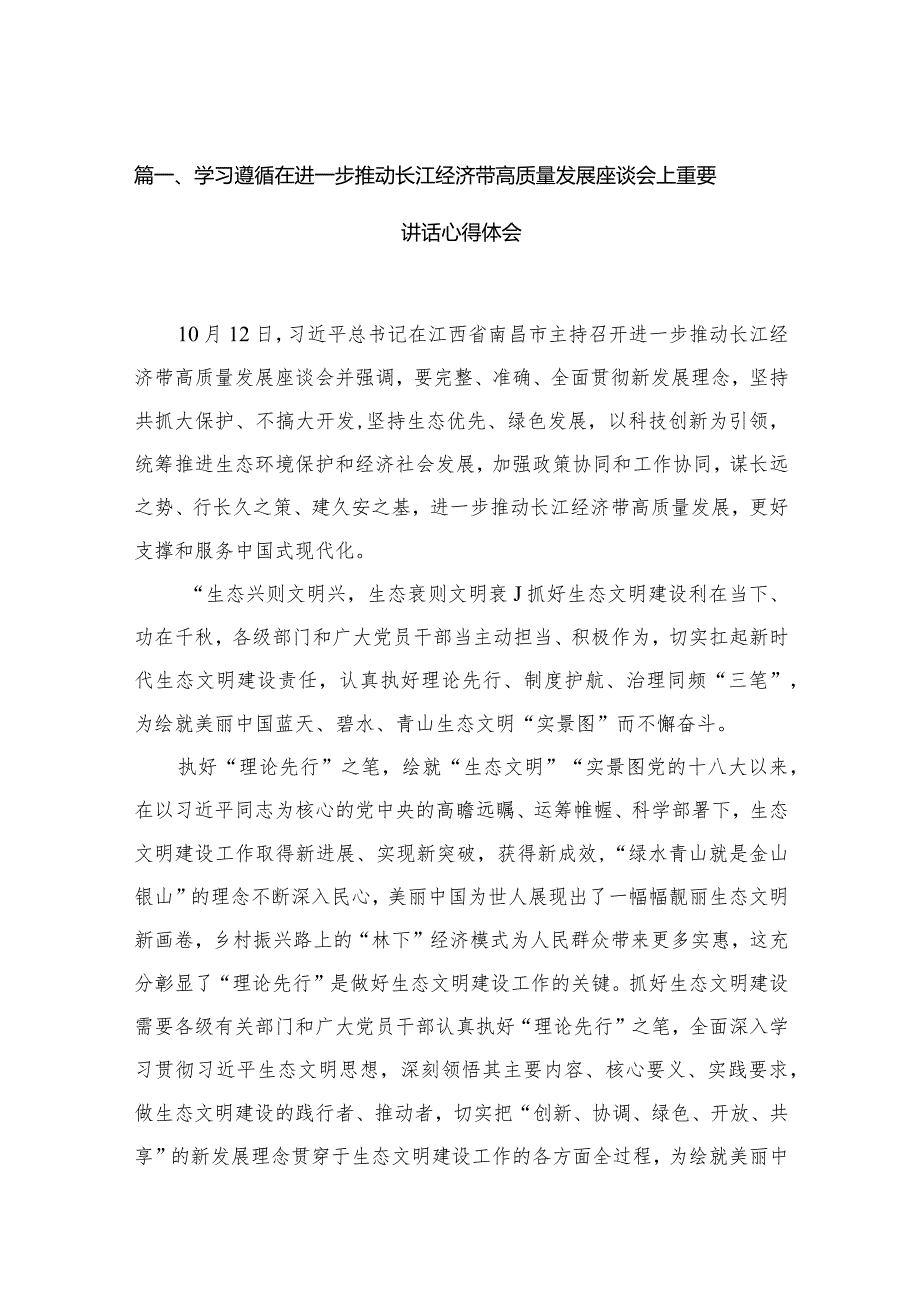 篇一、学习遵循在进一步推动长江经济带高质量发展座谈会上重要讲话心得体会

10月12日，习近平总书记在江西省南昌市主持召开进一步推动长江经济带高质量发展座谈会并强调，要完整、准确、全面贯彻新发展理念，坚持共抓大保护、不搞大开发，坚持生态优先、绿色发展，以科技创新为引领，统筹推进生态环境保护和经济社会发展，加强政策协同和工作协同，谋长远之势、行长久之策、建久安之基，进一步推动长江经济带高质量发展，更好支撑和服务中国式现代化。

“生态兴则文明兴，生态衰则文明衰J抓好生态文明建设利在当下、功在千秋，各级部门和广大党员干部当主动担当、积极作为，切实扛起新时代生态文明建设责任，认真执好理论先行、制度护航、治理同频“三笔”，为绘就美丽中国蓝天、碧水、青山生态文明“实景图”而不懈奋斗。

执好“理论先行”之笔，绘就“生态文明”“实景图党的十八大以来，在以习近平同志为核心的党中央的高瞻远瞩、运筹帷幄、科学部署下，生态文明建设工作取得新进展、实现新突破，获得新成效，“绿水青山就是金山银山”的理念不断深入民心，美丽中国为世人展现出了一幅幅靓丽生态文明新画卷，乡村振兴路上的“林下”经济模式为人民群众带来更多实惠，这充分彰显了“理论先行”是做好生态文明建设工作的关键。抓好生态文明建设需要各级有关部门和广大党员干部认真执好“理论先行”之笔，全面深入学习贯彻习近平生态文明思想，深刻领悟其主要内容、核心要义、实践要求，做生态文明建设的践行者、推动者，切实把“创新、协调、绿色、开放、共享”的新发展理念贯穿于生态文明建设工作的各方面全过程，为绘就美丽中